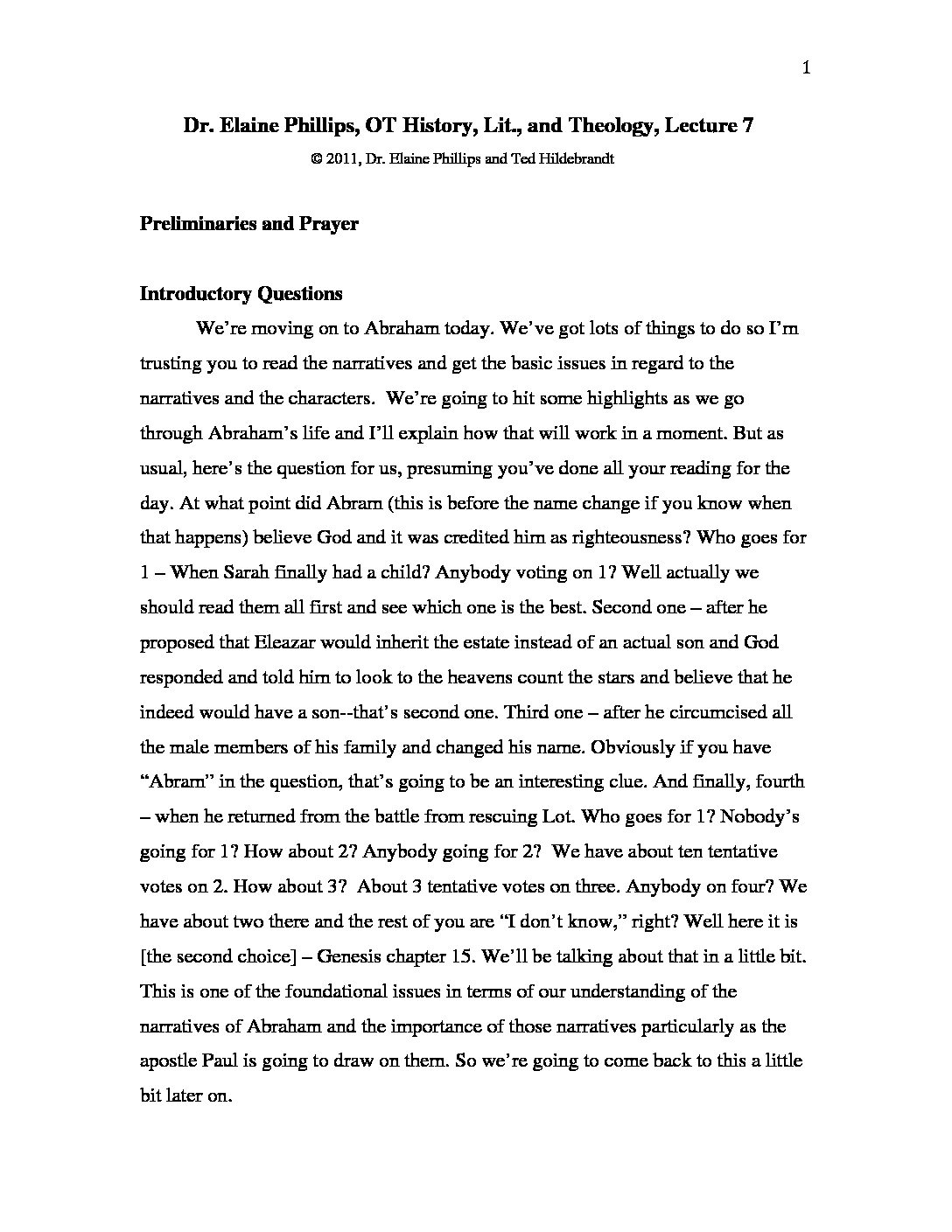 1

Dr. Elaine Phillips, OT History, Lit., and Theology, Lecture 7

© 2011, Dr. Elaine Phillips and Ted Hildebrandt

Preliminaries and Prayer

Introductory Questions

We're moving on to Abraham today. We've got lots of things to do so I'm trusting you to read the narratives and get the basic issues in regard to the narratives and the characters. We're going to hit some highlights as we go through Abraham's life and I'll explain how that will work in a moment. But as usual, here's the question for us, presuming you've done all your reading for the day. At what point did Abram (this is before the name change if you know when that happens) believe God and it was credited him as righteousness? Who goes for 1 – When Sarah finally had a child? Anybody voting on 1? Well actually we should read them all first and see which one is the best. Second one – after he proposed that Eleazar would inherit the estate instead of an actual son and God responded and told him to look to the heavens count the stars and believe that he indeed would have a son--that's second one. Third one – after he circumcised all the male members of his family and changed his name. Obviously if you have "Abram" in the question, that's going to be an interesting clue. And finally, fourth – when he returned from the battle from rescuing Lot. Who goes for 1? Nobody's going for 1? How about 2? Anybody going for 2? We have about ten tentative votes on 2. How about 3? About 3 tentative votes on three. Anybody on four? We have about two there and the rest of you are "I don't know," right? Well here it is [the second choice] – Genesis chapter 15. We'll be talking about that in a little bit. This is one of the foundational issues in terms of our understanding of the narratives of Abraham and the importance of those narratives particularly as the apostle Paul is going to draw on them. So we're going to come back to this a little bit later on.